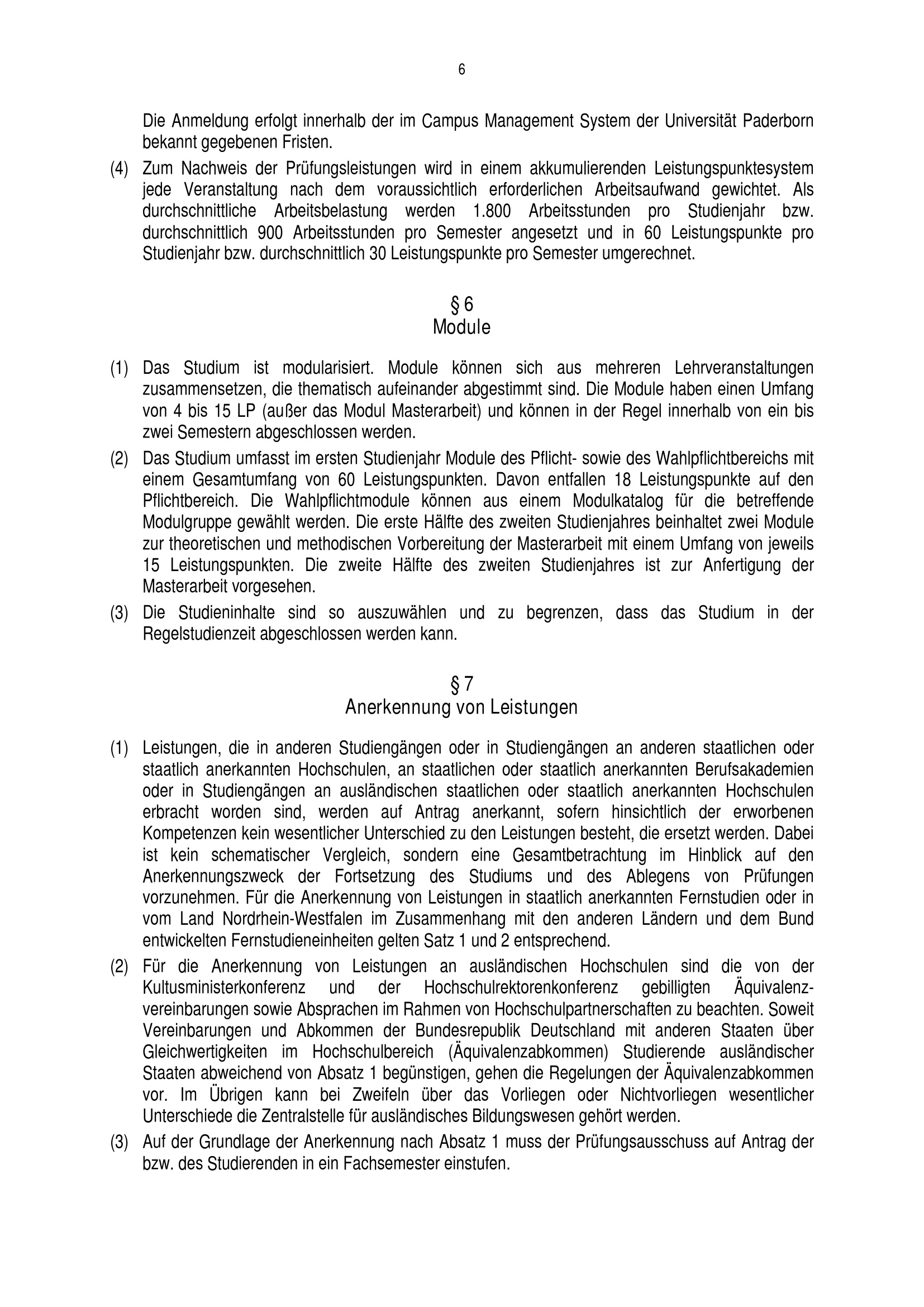 6

Die Anmeldung erfolgt innerhalb der im Campus Management System der Universität Paderborn bekannt gegebenen Fristen.

(4) Zum Nachweis der Prüfungsleistungen wird in einem akkumulierenden Leistungspunktesystem jede Veranstaltung nach dem voraussichtlich erforderlichen Arbeitsaufwand gewichtet. Als durchschnittliche Arbeitsbelastung werden 1.800 Arbeitsstunden pro Studienjahr bzw. durchschnittlich 900 Arbeitsstunden pro Semester angesetzt und in 60 Leistungspunkte pro Studienjahr bzw. durchschnittlich 30 Leistungspunkte pro Semester umgerechnet.

§ 6
Module

(1) Das Studium ist modularisiert. Module können sich aus mehreren Lehrveranstaltungen zusammensetzen, die thematisch aufeinander abgestimmt sind. Die Module haben einen Umfang von 4 bis 15 LP (außer das Modul Masterarbeit) und können in der Regel innerhalb von ein bis zwei Semestern abgeschlossen werden.

(2) Das Studium umfasst im ersten Studienjahr Module des Pflicht- sowie des Wahlpflichtbereichs mit einem Gesamtumfang von 60 Leistungspunkten. Davon entfallen 18 Leistungspunkte auf den Pflichtbereich. Die Wahlpflichtmodule können aus einem Modulkatalog für die betreffende Modulgruppe gewählt werden. Die erste Hälfte des zweiten Studienjahres beinhaltet zwei Module zur theoretischen und methodischen Vorbereitung der Masterarbeit mit einem Umfang von jeweils 15 Leistungspunkten. Die zweite Hälfte des zweiten Studienjahres ist zur Anfertigung der Masterarbeit vorgesehen.

(3) Die Studieninhalte sind so auszuwählen und zu begrenzen, dass das Studium in der Regelstudienzeit abgeschlossen werden kann.

§ 7
Anerkennung von Leistungen

(1) Leistungen, die in anderen Studiengängen oder in Studiengängen an anderen staatlichen oder staatlich anerkannten Hochschulen, an staatlichen oder staatlich anerkannten Berufsakademien oder in Studiengängen an ausländischen staatlichen oder staatlich anerkannten Hochschulen erbracht worden sind, werden auf Antrag anerkannt, sofern hinsichtlich der erworbenen Kompetenzen kein wesentlicher Unterschied zu den Leistungen besteht, die ersetzt werden. Dabei ist kein schematischer Vergleich, sondern eine Gesamtbetrachtung im Hinblick auf den Anerkennungszweck der Fortsetzung des Studiums und des Ablegens von Prüfungen vorzunehmen. Für die Anerkennung von Leistungen in staatlich anerkannten Fernstudien oder in vom Land Nordrhein-Westfalen im Zusammenhang mit den anderen Ländern und dem Bund entwickelten Fernstudieneinheiten gelten Satz 1 und 2 entsprechend.

(2) Für die Anerkennung von Leistungen an ausländischen Hochschulen sind die von der Kultusministerkonferenz und der Hochschulrektorenkonferenz gebilligten Äquivalenzvereinbarungen sowie Absprachen im Rahmen von Hochschulpartnerschaften zu beachten. Soweit Vereinbarungen und Abkommen der Bundesrepublik Deutschland mit anderen Staaten über Gleichwertigkeiten im Hochschulbereich (Äquivalenzabkommen) Studierende ausländischer Staaten abweichend von Absatz 1 begünstigen, gehen die Regelungen der Äquivalenzabkommen vor. Im Übrigen kann bei Zweifeln über das Vorliegen oder Nichtvorliegen wesentlicher Unterschiede die Zentralstelle für ausländisches Bildungswesen gehört werden.

(3) Auf der Grundlage der Anerkennung nach Absatz 1 muss der Prüfungsausschuss auf Antrag der bzw. des Studierenden in ein Fachsemester einstufen.